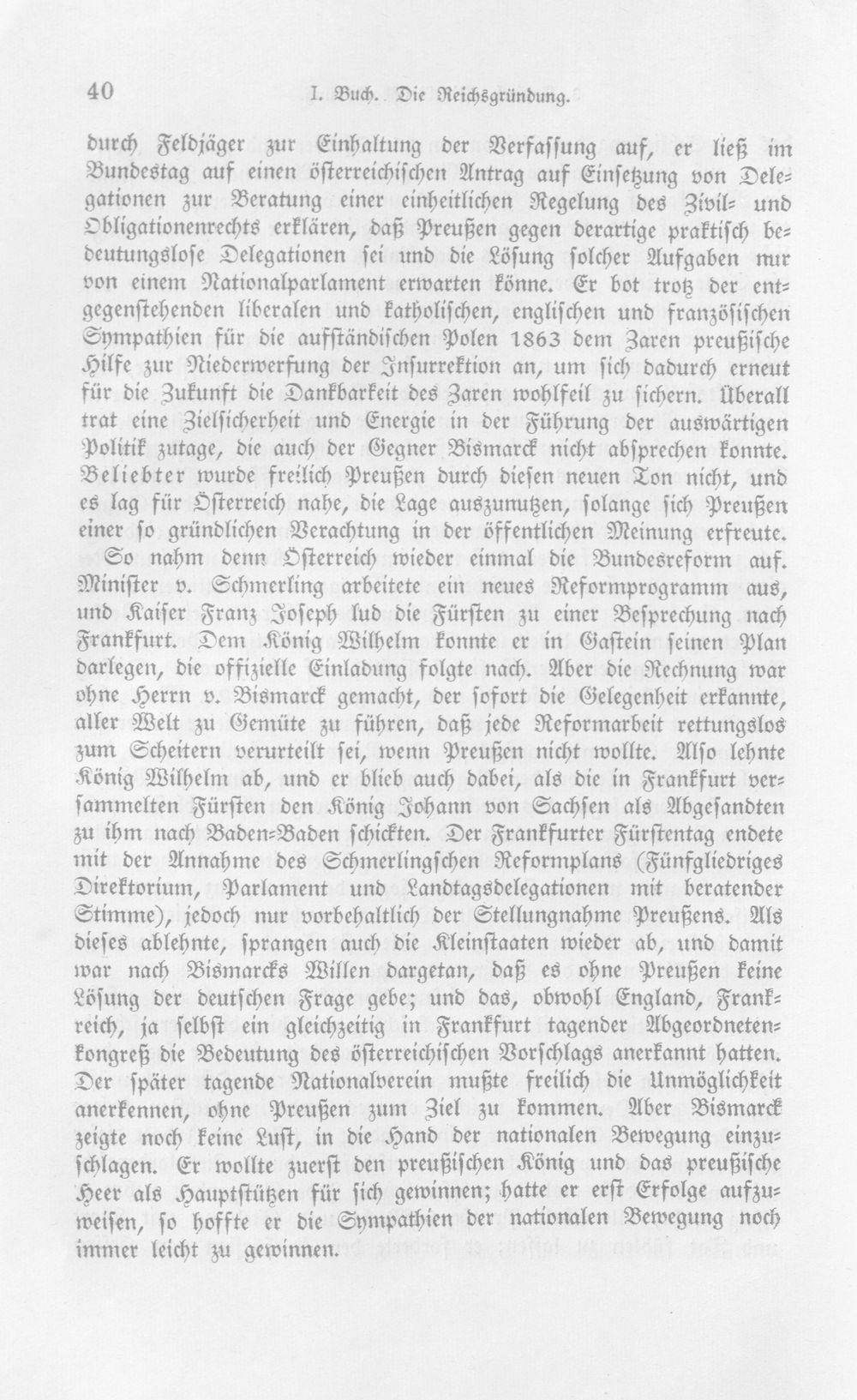 40 I. Buch. Die Reichsgründung.

durch Feldjäger zur Einhaltung der Verfassung auf, er ließ im Bundestag auf einen österreichischen Antrag auf Einsetzung von Delegationen zur Beratung einer einheitlichen Regelung des Zivil- und Obligationenrechts erklären, daß Preußen gegen derartige praktisch bedeutungslose Delegationen sei und die Lösung solcher Aufgaben nur von einem Nationalparlament erwarten könne. Er bot trotz der entgegenstehenden liberalen und katholischen, englischen und französischen Sympathien für die aufständischen Polen 1863 dem Zaren preußische Hilfe zur Niederwerfung der Insurrektion an, um sich dadurch erneut für die Zukunft die Dankbarkeit des Zaren wohlfeil zu sichern. Überall trat eine Zielsicherheit und Energie in der Führung der auswärtigen Politik zutage, die auch der Gegner Bismarck nicht absprechen konnte. Beliebter wurde freilich Preußen durch diesen neuen Ton nicht, und es lag für Österreich nahe, die Lage auszunutzen, solange sich Preußen einer so gründlichen Verachtung in der öffentlichen Meinung erfreute.

So nahm denn Österreich wieder einmal die Bundesreform auf. Minister v. Schmerling arbeitete ein neues Reformprogramm aus, und Kaiser Franz Joseph lud die Fürsten zu einer Besprechung nach Frankfurt. Dem König Wilhelm konnte er in Gastein seinen Plan darlegen, die offizielle Einladung folgte nach. Aber die Rechnung war ohne Herrn v. Bismarck gemacht, der sofort die Gelegenheit erkannte, aller Welt zu Gemüte zu führen, daß jede Reformarbeit rettungslos zum Scheitern verurteilt sei, wenn Preußen nicht wollte. Also lehnte König Wilhelm ab, und er blieb auch dabei, als die in Frankfurt versammelten Fürsten den König Johann von Sachsen als Abgesandten zu ihm nach Baden-Baden schickten. Der Frankfurter Fürstentag endete mit der Annahme des Schmerlingschen Reformplans (Fünfgliedriges Direktorium, Parlament und Landtagsdelegationen mit beratender Stimme), jedoch nur vorbehaltlich der Stellungnahme Preußens. Als dieses ablehnte, sprangen auch die Kleinstaaten wieder ab, und damit war nach Bismarcks Willen dargetan, daß es ohne Preußen keine Lösung der deutschen Frage gebe; und das, obwohl England, Frankreich, ja selbst ein gleichzeitig in Frankfurt tagender Abgeordnetenkongreß die Bedeutung des österreichischen Vorschlags anerkannt hatten. Der später tagende Nationalverein mußte freilich die Unmöglichkeit anerkennen, ohne Preußen zum Ziel zu kommen. Aber Bismarck zeigte noch keine Lust, in die Hand der nationalen Bewegung einzuschlagen. Er wollte zuerst den preußischen König und das preußische Heer als Hauptstützen für sich gewinnen; hatte er erst Erfolge aufzuweisen, so hoffte er die Sympathien der nationalen Bewegung noch immer leicht zu gewinnen.